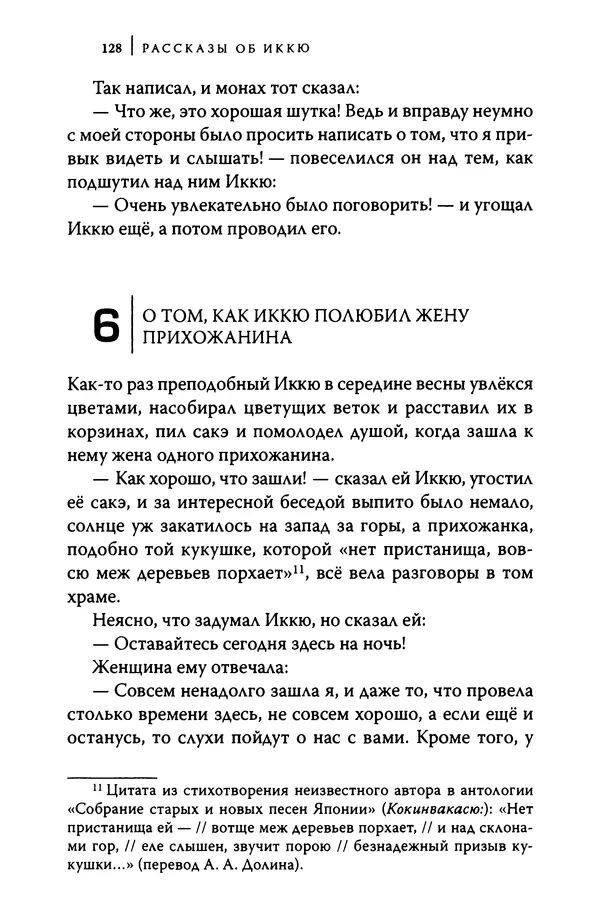 128 | РАССКАЗЫ ОБ ИККЮ

Так написал, и монах тот сказал:

— Что же, это хорошая шутка! Ведь и вправду неумно с моей стороны было просить написать о том, что я привык видеть и слышать! — повеселился он над тем, как подшутил над ним Иккю:

— Очень увлекательно было поговорить! — и угощал Иккю ещё, а потом проводил его.

6 | О ТОМ, КАК ИККЮ ПОЛЮБИЛ ЖЕНУ ПРИХОЖАНИНА

Как-то раз преподобный Иккю в середине весны увлёкся цветами, насобирал цветущих веток и расставил их в корзинах, пил сакэ и помолодел душой, когда зашла к нему жена одного прихожанина.

— Как хорошо, что зашли! — сказал ей Иккю, угостил её сакэ, и за интересной беседой выпито было немало, солнце уж закатилось на запад за горы, а прихожанка, подобно той кукушке, которой «нет пристанища, вовсю меж деревьев порхает»$^{11}$, всё вела разговоры в том храме.

Неясно, что задумал Иккю, но сказал ей:

— Оставайтесь сегодня здесь на ночь!

Женщина ему отвечала:

— Совсем ненадолго зашла я, и даже то, что провела столько времени здесь, не совсем хорошо, а если ещё и останусь, то слухи пойдут о нас с вами. Кроме того, у

$^{11}$ Цитата из стихотворения неизвестного автора в антологии «Собрание старых и новых песен Японии» (Кокинвакасю:): «Нет пристанища ей — // вотще меж деревьев порхает, // и над склонами гор, // еле слышен, звучит порою // безнадежный призыв кукушки...» (перевод А. А. Долина).